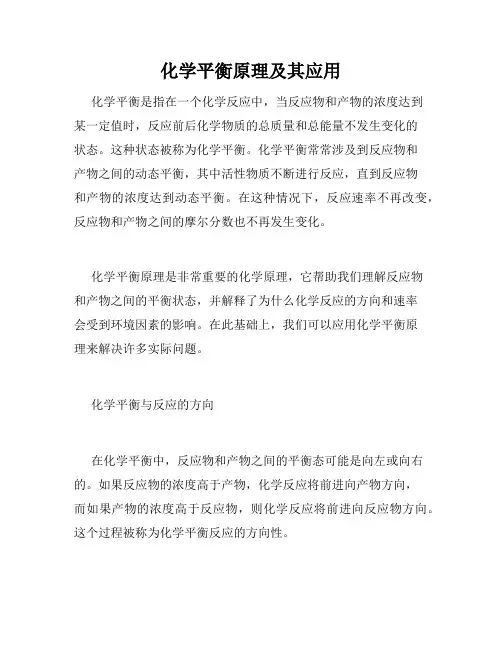 化学平衡原理及其应用

化学平衡是指在一个化学反应中，当反应物和产物的浓度达到某一定值时，反应前后化学物质的总质量和总能量不发生变化的状态。这种状态被称为化学平衡。化学平衡常常涉及到反应物和产物之间的动态平衡，其中活性物质不断进行反应，直到反应物和产物的浓度达到动态平衡。在这种情况下，反应速率不再改变，反应物和产物之间的摩尔分数也不再发生变化。

化学平衡原理是非常重要的化学原理，它帮助我们理解反应物和产物之间的平衡状态，并解释了为什么化学反应的方向和速率会受到环境因素的影响。在此基础上，我们可以应用化学平衡原理来解决许多实际问题。

化学平衡与反应的方向

在化学平衡中，反应物和产物之间的平衡态可能是向左或向右的。如果反应物的浓度高于产物，化学反应将前进向产物方向，而如果产物的浓度高于反应物，则化学反应将前进向反应物方向。这个过程被称为化学平衡反应的方向性。